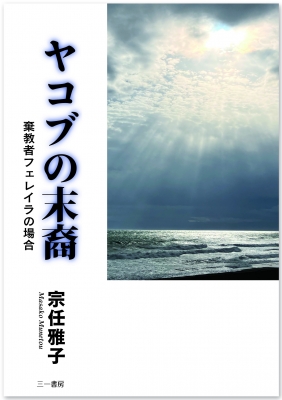 ヤコブの末裔

棄教者フェレイラの場合

宗任雅子
Masako Munetou

三一書房